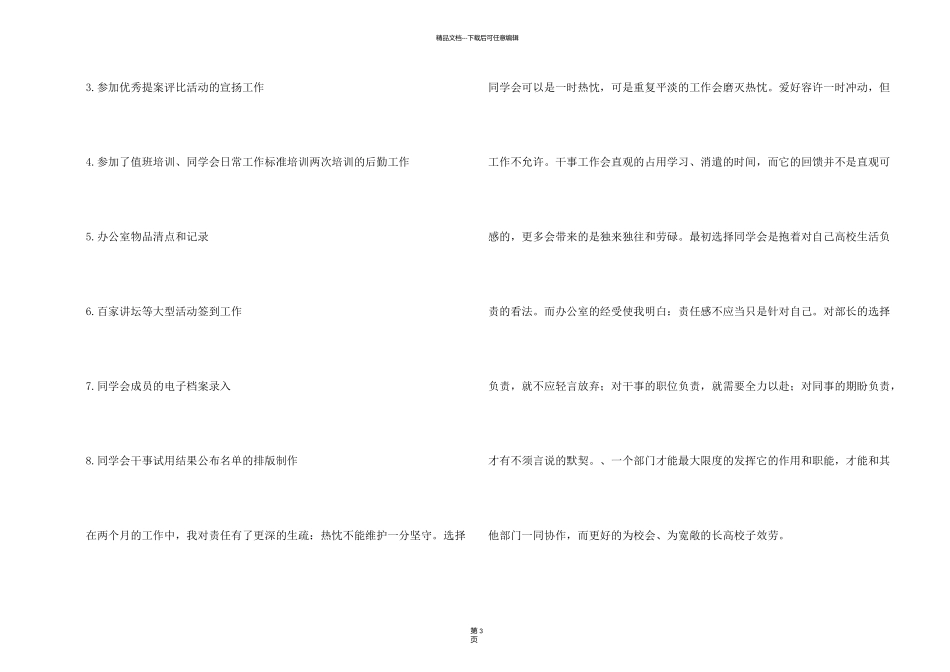 精品文档---下载后可任意编辑

3.参加优秀提案评比活动的宣扬工作

4.参加了值班培训、同学会日常工作标准培训两次培训的后勤工作

5.办公室物品清点和记录

6.百家讲坛等大型活动签到工作

7.同学会成员的电子档案录入

8.同学会干事试用结果公布名单的排版制作

在两个月的工作中，我对责任有了更深的生疏：热忱不能维护一分坚守。选择同学会可以是一时热忱，可是重复平淡的工作会磨灭热忱。爱好容许一时冲动，但工作不允许。干事工作会直观的占用学习、消遣的时间，而它的回馈并不是直观可感的，更多会带来的是独来独往和劳碌。最初选择同学会是抱着对自己高校生活负责的看法。而办公室的经受使我明白：责任感不应当只是针对自己。对部长的选择负责，就不应轻言放弃；对干事的职位负责，就需要全力以赴；对同事的期盼负责，才有不须言说的默契。、一个部门才能最大限度的发挥它的作用和职能，才能和其他部门一同协作，而更好的为校会、为宽敞的长高校子效劳。

第3页